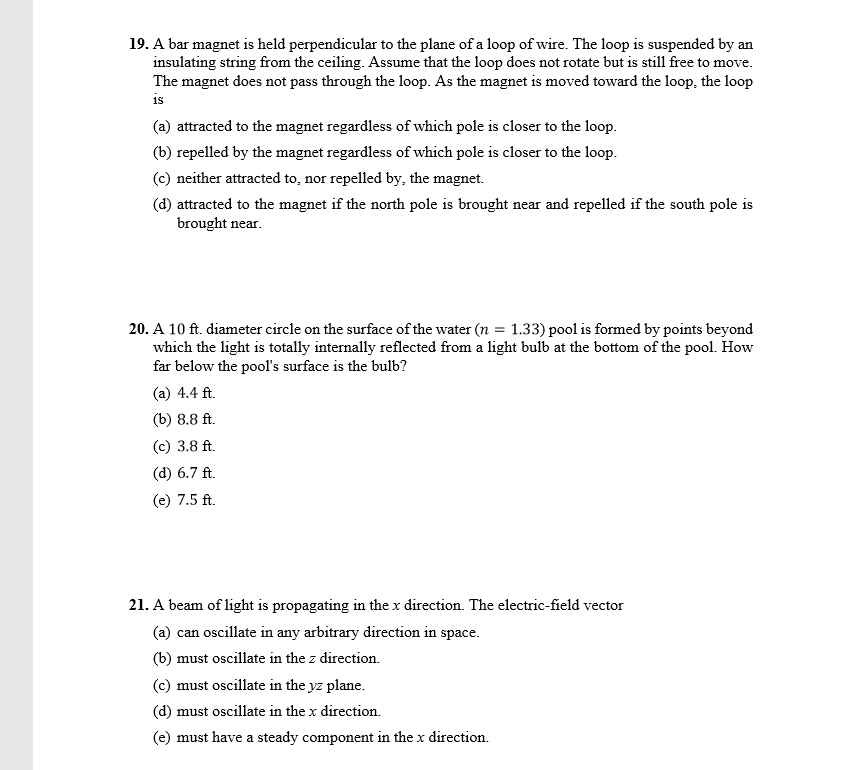 19. A bar magnet is held perpendicular to the plane of a loop of wire. The loop is suspended by an insulating string from the ceiling. Assume that the loop does not rotate but is still free to move. The magnet does not pass through the loop. As the magnet is moved toward the loop, the loop is

(a) attracted to the magnet regardless of which pole is closer to the loop.

(b) repelled by the magnet regardless of which pole is closer to the loop.

(c) neither attracted to, nor repelled by, the magnet.

(d) attracted to the magnet if the north pole is brought near and repelled if the south pole is brought near.

20. A 10 ft. diameter circle on the surface of the water ($n = 1.33$) pool is formed by points beyond which the light is totally internally reflected from a light bulb at the bottom of the pool. How far below the pool's surface is the bulb?

(a) 4.4 ft.

(b) 8.8 ft.

(c) 3.8 ft.

(d) 6.7 ft.

(e) 7.5 ft.

21. A beam of light is propagating in the $x$ direction. The electric-field vector

(a) can oscillate in any arbitrary direction in space.

(b) must oscillate in the $z$ direction.

(c) must oscillate in the $yz$ plane.

(d) must oscillate in the $x$ direction.

(e) must have a steady component in the $x$ direction.